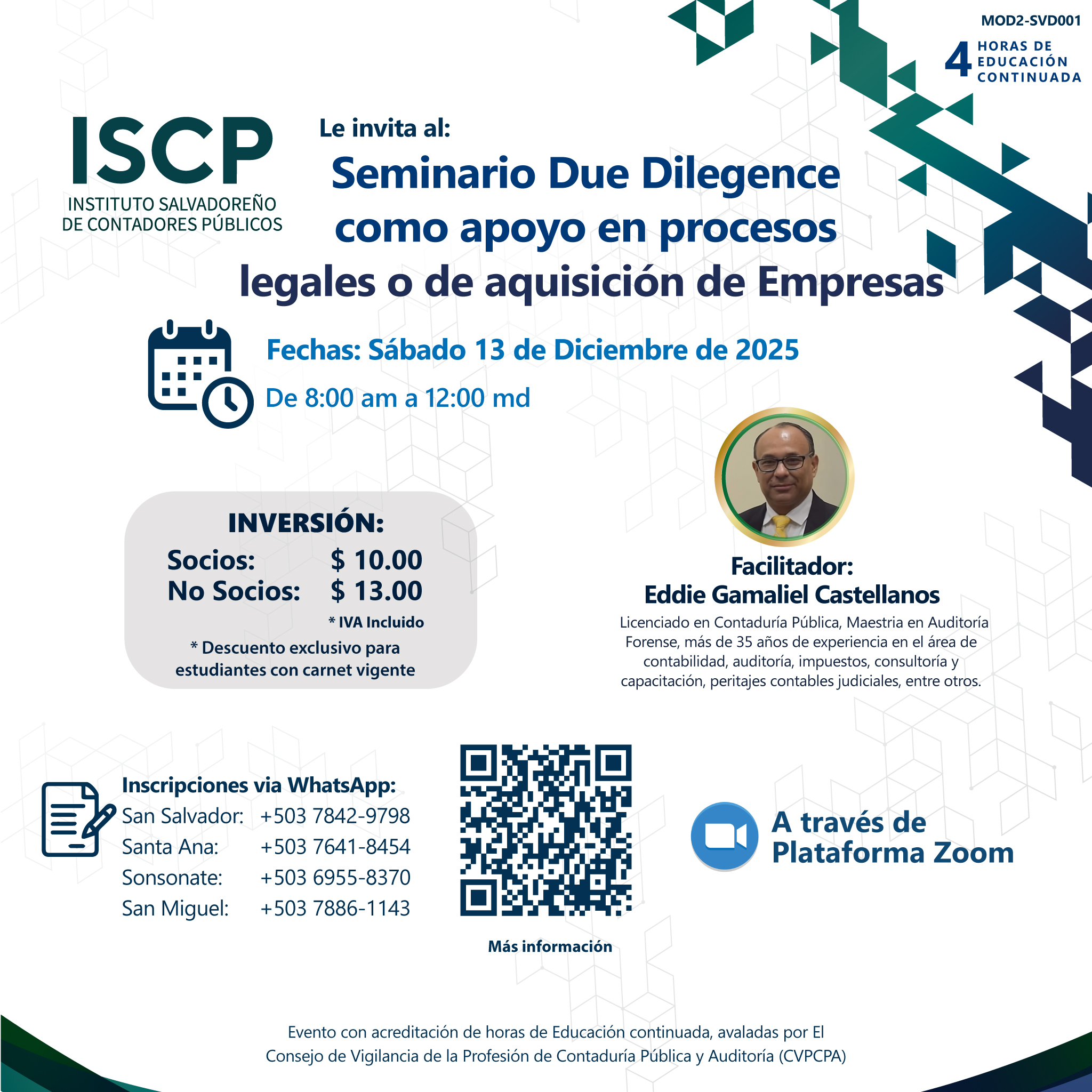 MOD2-SVD001

4 HORAS DE EDUCACIÓN CONTINUADA

ISCP
INSTITUTO SALVADOREÑO
DE CONTADORES PÚBLICOS

Le invita al:

Seminario Due Dilegence como apoyo en procesos legales o de aquisición de Empresas

Fechas: Sábado 13 de Diciembre de 2025
De 8:00 am a 12:00 md

INVERSIÓN:
Socios: $ 10.00
No Socios: $ 13.00
* IVA Incluido
* Descuento exclusivo para estudiantes con carnet vigente

Facilitador:
Eddie Gamaliel Castellanos

Licenciado en Contaduría Pública, Maestria en Auditoría Forense, más de 35 años de experiencia en el área de contabilidad, auditoría, impuestos, consultoría y capacitación, peritajes contables judiciales, entre otros.

Inscripciones via WhatsApp:
San Salvador: +503 7842-9798
Santa Ana: +503 7641-8454
Sonsonate: +503 6955-8370
San Miguel: +503 7886-1143

Más información

A través de Plataforma Zoom

Evento con acreditación de horas de Educación continuada, avaladas por El Consejo de Vigilancia de la Profesión de Contaduría Pública y Auditoría (CVPCPA)